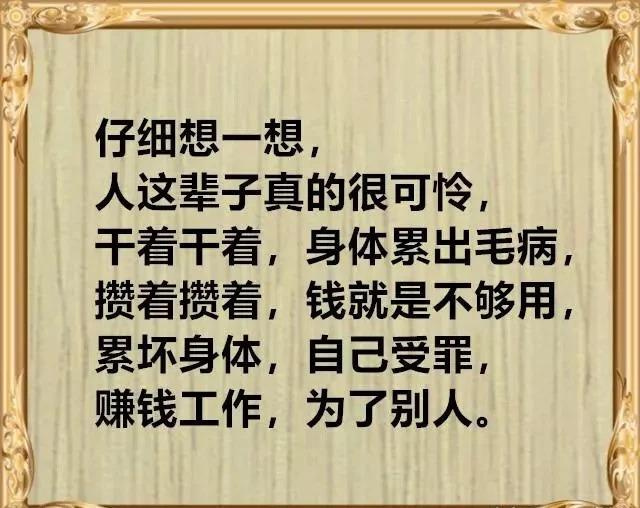 仔细想一想，
人这辈子真的很可怜，
干着干着，身体累出毛病，
攒着攒着，钱就是不够用，
累坏身体，自己受罪，
赚钱工作，为了别人。